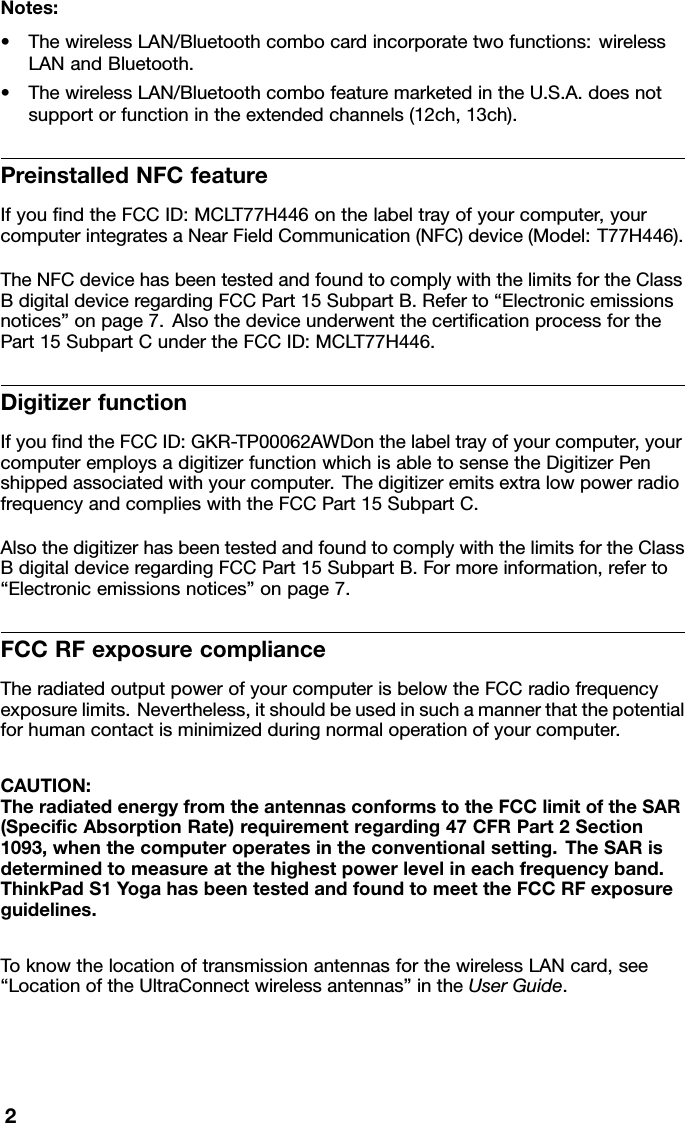 Notes:

• The wireless LAN/Bluetooth combo card incorporate two functions: wireless LAN and Bluetooth.
• The wireless LAN/Bluetooth combo feature marketed in the U.S.A. does not support or function in the extended channels (12ch, 13ch).

Preinstalled NFC feature

If you find the FCC ID: MCLT77H446 on the label tray of your computer, your computer integrates a Near Field Communication (NFC) device (Model: T77H446).

The NFC device has been tested and found to comply with the limits for the Class B digital device regarding FCC Part 15 Subpart B. Refer to “Electronic emissions notices” on page 7. Also the device underwent the certification process for the Part 15 Subpart C under the FCC ID: MCLT77H446.

Digitizer function

If you find the FCC ID: GKR-TP00062AWDon the label tray of your computer, your computer employs a digitizer function which is able to sense the Digitizer Pen shipped associated with your computer. The digitizer emits extra low power radio frequency and complies with the FCC Part 15 Subpart C.

Also the digitizer has been tested and found to comply with the limits for the Class B digital device regarding FCC Part 15 Subpart B. For more information, refer to “Electronic emissions notices” on page 7.

FCC RF exposure compliance

The radiated output power of your computer is below the FCC radio frequency exposure limits. Nevertheless, it should be used in such a manner that the potential for human contact is minimized during normal operation of your computer.

CAUTION:
The radiated energy from the antennas conforms to the FCC limit of the SAR (Specific Absorption Rate) requirement regarding 47 CFR Part 2 Section 1093, when the computer operates in the conventional setting. The SAR is determined to measure at the highest power level in each frequency band. ThinkPad S1 Yoga has been tested and found to meet the FCC RF exposure guidelines.

To know the location of transmission antennas for the wireless LAN card, see “Location of the UltraConnect wireless antennas” in the User Guide.

2